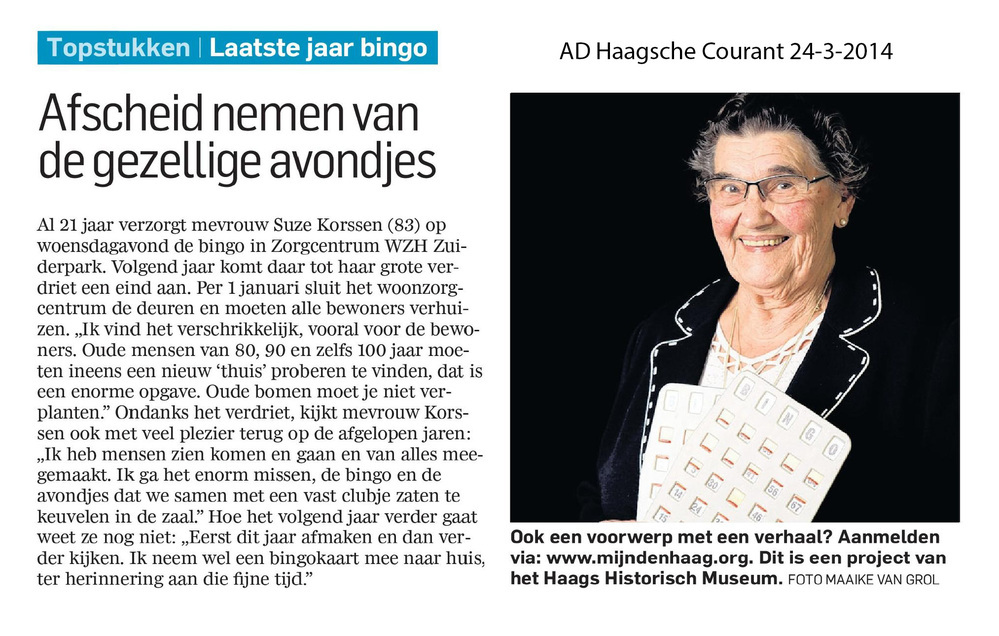 Topstukken | Laatste jaar bingo

AD Haagsche Courant 24-3-2014

Afscheid nemen van de gezellige avondjes

Al 21 jaar verzorgt mevrouw Suze Korssen (83) op woensdagavond de bingo in Zorgcentrum WZH Zuiderpark. Volgend jaar komt daar tot haar grote verdriet een eind aan. Per 1 januari sluit het woonzorgcentrum de deuren en moeten alle bewoners verhuizen. „Ik vind het verschrikkelijk, vooral voor de bewoners. Oude mensen van 80, 90 en zelfs 100 jaar moeten ineens een nieuw 'thuis' proberen te vinden, dat is een enorme opgave. Oude bomen moet je niet verplanten." Ondanks het verdriet, kijkt mevrouw Korssen ook met veel plezier terug op de afgelopen jaren: „Ik heb mensen zien komen en gaan en van alles meegemaakt. Ik ga het enorm missen, de bingo en de avondjes dat we samen met een vast clubje zaten te keuvelen in de zaal." Hoe het volgend jaar verder gaat weet ze nog niet: „Eerst dit jaar afmaken en dan verder kijken. Ik neem wel een bingokaart mee naar huis, ter herinnering aan die fijne tijd."

Ook een voorwerp met een verhaal? Aanmelden via: www.mijndenhaag.org. Dit is een project van het Haags Historisch Museum. FOTO MAAIKE VAN GROL